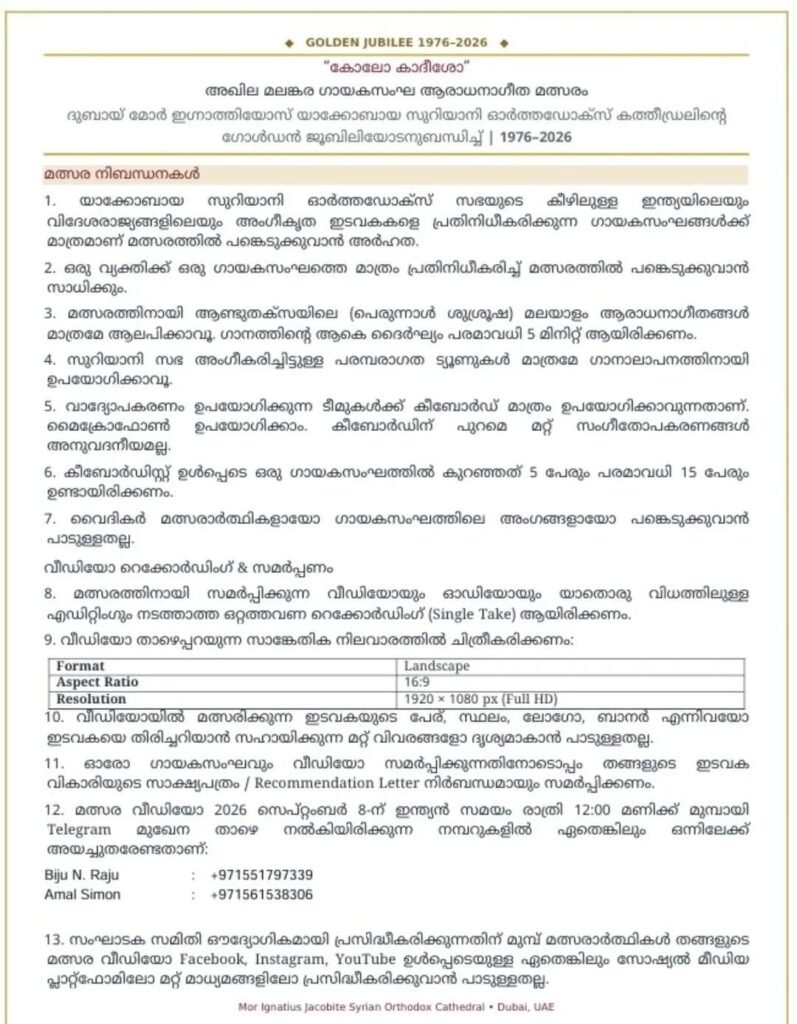 ◆ GOLDEN JUBILEE 1976–2026 ◆

"കോലോ കാദീശോ"
അഖില മലങ്കര ഗായകസംഘ ആരാധനാഗീത മത്സരം
ദുബായ് മോർ ഇഗ്നാത്തിയോസ് യാക്കോബായ സുറിയാനി ഓർത്തഡോക്സ് കത്തീഡ്രലിന്റെ ഗോൾഡൻ ജൂബിലിയോടനുബന്ധിച്ച് | 1976–2026

മത്സര നിബന്ധനകൾ

1. യാക്കോബായ സുറിയാനി ഓർത്തഡോക്സ് സഭയുടെ കീഴിലുള്ള ഇന്ത്യയിലെയും വിദേശരാജ്യങ്ങളിലെയും അംഗീകൃത ഇടവകകളെ പ്രതിനിധീകരിക്കുന്ന ഗായകസംഘങ്ങൾക്ക് മാത്രമാണ് മത്സരത്തിൽ പങ്കെടുക്കുവാൻ അർഹത.

2. ഒരു വ്യക്തിക്ക് ഒരു ഗായകസംഘത്തെ മാത്രം പ്രതിനിധീകരിച്ച് മത്സരത്തിൽ പങ്കെടുക്കുവാൻ സാധിക്കും.

3. മത്സരത്തിനായി ആണ്ടുതക്സയിലെ (പെരുന്നാൾ ശുശ്രൂഷ) മലയാളം ആരാധനാഗീതങ്ങൾ മാത്രമേ ആലപിക്കാവൂ. ഗാനത്തിന്റെ ആകെ ദൈർഘ്യം പരമാവധി 5 മിനിറ്റ് ആയിരിക്കണം.

4. സുറിയാനി സഭ അംഗീകരിച്ചിട്ടുള്ള പരമ്പരാഗത ട്യൂണുകൾ മാത്രമേ ഗാനാലാപനത്തിനായി ഉപയോഗിക്കാവൂ.

5. വാദ്യോപകരണം ഉപയോഗിക്കുന്ന ടീമുകൾക്ക് കീബോർഡ് മാത്രം ഉപയോഗിക്കാവുന്നതാണ്. മൈക്രോഫോൺ ഉപയോഗിക്കാം. കീബോർഡിന് പുറമെ മറ്റ് സംഗീതോപകരണങ്ങൾ അനുവദനീയമല്ല.

6. കീബോർഡിസ്റ്റ് ഉൾപ്പെടെ ഒരു ഗായകസംഘത്തിൽ കുറഞ്ഞത് 5 പേരും പരമാവധി 15 പേരും ഉണ്ടായിരിക്കണം.

7. വൈദികർ മത്സരാർത്ഥികളായോ ഗായകസംഘത്തിലെ അംഗങ്ങളായോ പങ്കെടുക്കുവാൻ പാടുള്ളതല്ല.

വീഡിയോ റെക്കോർഡിംഗ് & സമർപ്പണം

8. മത്സരത്തിനായി സമർപ്പിക്കുന്ന വീഡിയോയും ഓഡിയോയും യാതൊരു വിധത്തിലുള്ള എഡിറ്റിംഗും നടത്താത്ത ഒറ്റത്തവണ റെക്കോർഡിംഗ് (Single Take) ആയിരിക്കണം.

9. വീഡിയോ താഴെപ്പറയുന്ന സാങ്കേതിക നിലവാരത്തിൽ ചിത്രീകരിക്കണം:

| Format | Landscape |
|---|---|
| Aspect Ratio | 16:9 |
| Resolution | 1920 × 1080 px (Full HD) |

10. വീഡിയോയിൽ മത്സരിക്കുന്ന ഇടവകയുടെ പേര്, സ്ഥലം, ലോഗോ, ബാനർ എന്നിവയോ ഇടവകയെ തിരിച്ചറിയാൻ സഹായിക്കുന്ന മറ്റ് വിവരങ്ങളോ ദൃശ്യമാകാൻ പാടുള്ളതല്ല.

11. ഓരോ ഗായകസംഘവും വീഡിയോ സമർപ്പിക്കുന്നതിനോടൊപ്പം തങ്ങളുടെ ഇടവക വികാരിയുടെ സാക്ഷ്യപത്രം / Recommendation Letter നിർബന്ധമായും സമർപ്പിക്കണം.

12. മത്സര വീഡിയോ 2026 സെപ്റ്റംബർ 8-ന് ഇന്ത്യൻ സമയം രാത്രി 12:00 മണിക്ക് മുമ്പായി Telegram മുഖേന താഴെ നൽകിയിരിക്കുന്ന നമ്പറുകളിൽ ഏതെങ്കിലും ഒന്നിലേക്ക് അയച്ചുതരേണ്ടതാണ്:

Biju N. Raju : +971551797339
Amal Simon : +971561538306

13. സംഘാടക സമിതി ഔദ്യോഗികമായി പ്രസിദ്ധീകരിക്കുന്നതിന് മുമ്പ് മത്സരാർത്ഥികൾ തങ്ങളുടെ മത്സര വീഡിയോ Facebook, Instagram, YouTube ഉൾപ്പെടെയുള്ള ഏതെങ്കിലും സോഷ്യൽ മീഡിയ പ്ലാറ്റ്ഫോമിലോ മറ്റ് മാധ്യമങ്ങളിലോ പ്രസിദ്ധീകരിക്കുവാൻ പാടുള്ളതല്ല.

Mor Ignatius Jacobite Syrian Orthodox Cathedral • Dubai, UAE